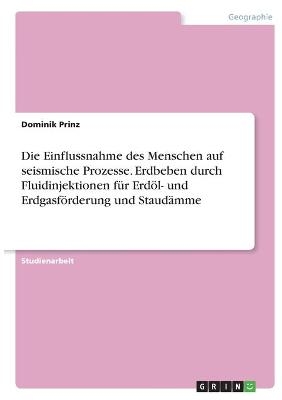 Geographie

Dominik Prinz

Die Einflussnahme des Menschen auf seismische Prozesse. Erdbeben durch Fluidinjektionen für Erdöl- und Erdgasförderung und Staudämme

Studienarbeit

GRIN